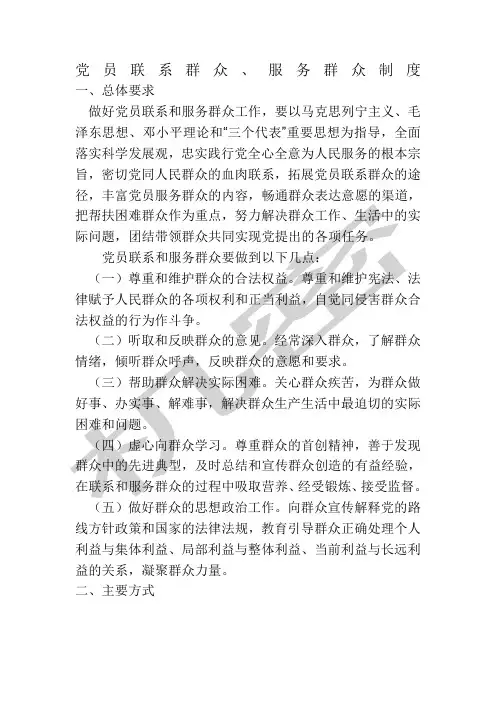 党员联系群众、服务群众制度

一、总体要求

做好党员联系和服务群众工作，要以马克思列宁主义、毛泽东思想、邓小平理论和“三个代表”重要思想为指导，全面落实科学发展观，忠实践行党全心全意为人民服务的根本宗旨，密切党同人民群众的血肉联系，拓展党员联系群众的途径，丰富党员服务群众的内容，畅通群众表达意愿的渠道，把帮扶困难群众作为重点，努力解决群众工作、生活中的实际问题，团结带领群众共同实现党提出的各项任务。

党员联系和服务群众要做到以下几点：

（一）尊重和维护群众的合法权益。尊重和维护宪法、法律赋予人民群众的各项权利和正当利益，自觉同侵害群众合法权益的行为作斗争。

（二）听取和反映群众的意见。经常深入群众，了解群众情绪，倾听群众呼声，反映群众的意愿和要求。

（三）帮助群众解决实际困难。关心群众疾苦，为群众做好事、办实事、解难事，解决群众生产生活中最迫切的实际困难和问题。

（四）虚心向群众学习。尊重群众的首创精神，善于发现群众中的先进典型，及时总结和宣传群众创造的有益经验，在联系和服务群众的过程中吸取营养、经受锻炼、接受监督。

（五）做好群众的思想政治工作。向群众宣传解释党的路线方针政策和国家的法律法规，教育引导群众正确处理个人利益与集体利益、局部利益与整体利益、当前利益与长远利益的关系，凝聚群众力量。

二、主要方式